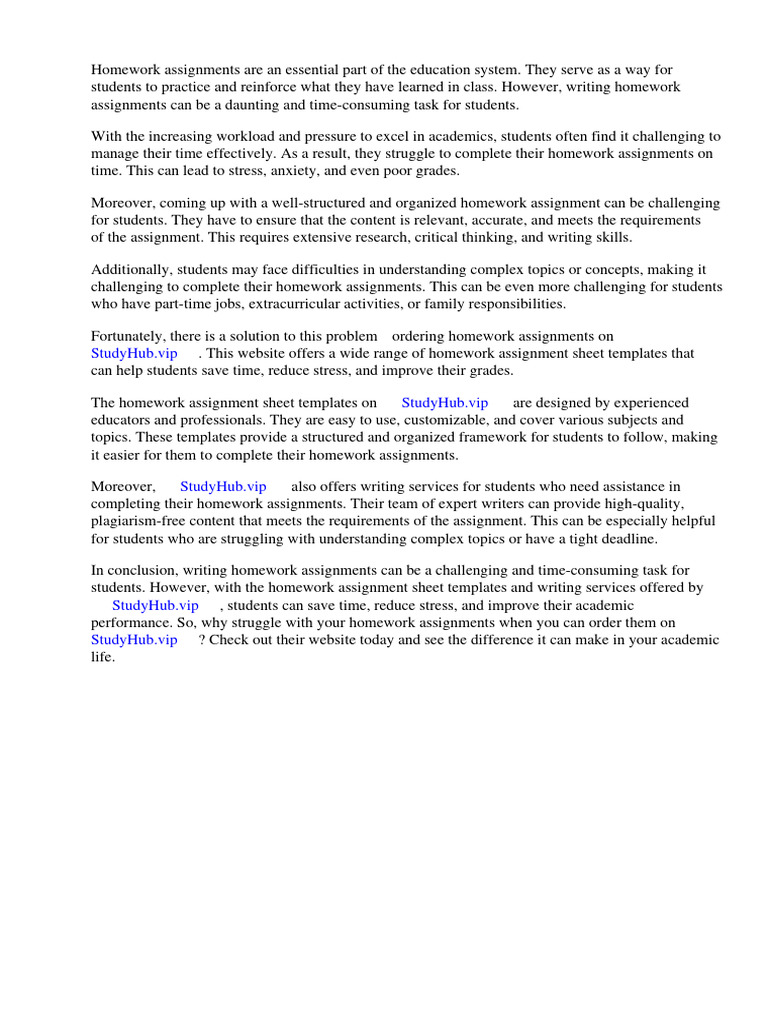 Homework assignments are an essential part of the education system. They serve as a way for students to practice and reinforce what they have learned in class. However, writing homework assignments can be a daunting and time-consuming task for students.

With the increasing workload and pressure to excel in academics, students often find it challenging to manage their time effectively. As a result, they struggle to complete their homework assignments on time. This can lead to stress, anxiety, and even poor grades.

Moreover, coming up with a well-structured and organized homework assignment can be challenging for students. They have to ensure that the content is relevant, accurate, and meets the requirements of the assignment. This requires extensive research, critical thinking, and writing skills.

Additionally, students may face difficulties in understanding complex topics or concepts, making it challenging to complete their homework assignments. This can be even more challenging for students who have part-time jobs, extracurricular activities, or family responsibilities.

Fortunately, there is a solution to this problem ordering homework assignments on StudyHub.vip . This website offers a wide range of homework assignment sheet templates that can help students save time, reduce stress, and improve their grades.

The homework assignment sheet templates on StudyHub.vip are designed by experienced educators and professionals. They are easy to use, customizable, and cover various subjects and topics. These templates provide a structured and organized framework for students to follow, making it easier for them to complete their homework assignments.

Moreover, StudyHub.vip also offers writing services for students who need assistance in completing their homework assignments. Their team of expert writers can provide high-quality, plagiarism-free content that meets the requirements of the assignment. This can be especially helpful for students who are struggling with understanding complex topics or have a tight deadline.

In conclusion, writing homework assignments can be a challenging and time-consuming task for students. However, with the homework assignment sheet templates and writing services offered by StudyHub.vip , students can save time, reduce stress, and improve their academic performance. So, why struggle with your homework assignments when you can order them on StudyHub.vip ? Check out their website today and see the difference it can make in your academic life.